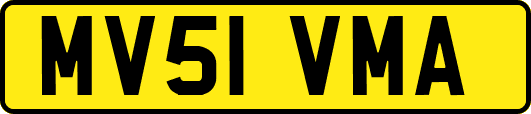 MV51 VMA